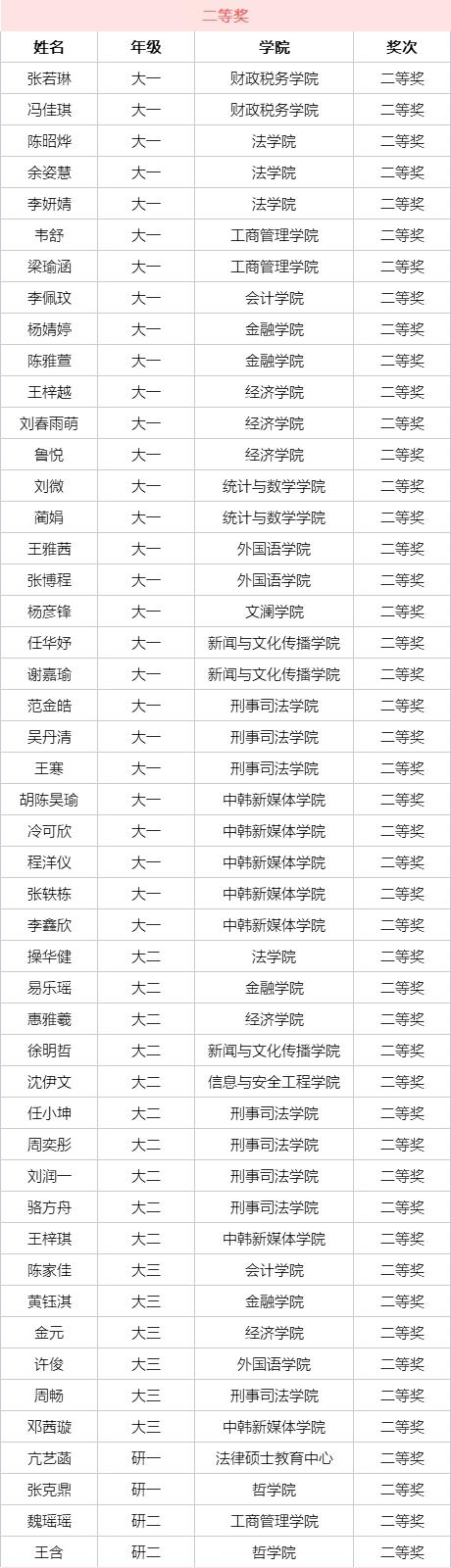 二等奖

| 姓名 | 年级 | 学院 | 奖次 |
|---|---|---|---|
| 张若琳 | 大一 | 财政税务学院 | 二等奖 |
| 冯佳琪 | 大一 | 财政税务学院 | 二等奖 |
| 陈昭烨 | 大一 | 法学院 | 二等奖 |
| 余姿慧 | 大一 | 法学院 | 二等奖 |
| 李妍婧 | 大一 | 法学院 | 二等奖 |
| 韦舒 | 大一 | 工商管理学院 | 二等奖 |
| 梁瑜涵 | 大一 | 工商管理学院 | 二等奖 |
| 李佩玟 | 大一 | 会计学院 | 二等奖 |
| 杨婧婷 | 大一 | 金融学院 | 二等奖 |
| 陈雅萱 | 大一 | 金融学院 | 二等奖 |
| 王梓越 | 大一 | 经济学院 | 二等奖 |
| 刘春雨萌 | 大一 | 经济学院 | 二等奖 |
| 鲁悦 | 大一 | 经济学院 | 二等奖 |
| 刘微 | 大一 | 统计与数学学院 | 二等奖 |
| 蔺娟 | 大一 | 统计与数学学院 | 二等奖 |
| 王雅茜 | 大一 | 外国语学院 | 二等奖 |
| 张博程 | 大一 | 外国语学院 | 二等奖 |
| 杨彦锋 | 大一 | 文澜学院 | 二等奖 |
| 任华妤 | 大一 | 新闻与文化传播学院 | 二等奖 |
| 谢嘉瑜 | 大一 | 新闻与文化传播学院 | 二等奖 |
| 范金皓 | 大一 | 刑事司法学院 | 二等奖 |
| 吴丹清 | 大一 | 刑事司法学院 | 二等奖 |
| 王寒 | 大一 | 刑事司法学院 | 二等奖 |
| 胡陈昊瑜 | 大一 | 中韩新媒体学院 | 二等奖 |
| 冷可欣 | 大一 | 中韩新媒体学院 | 二等奖 |
| 程洋仪 | 大一 | 中韩新媒体学院 | 二等奖 |
| 张轶栋 | 大一 | 中韩新媒体学院 | 二等奖 |
| 李鑫欣 | 大一 | 中韩新媒体学院 | 二等奖 |
| 操华健 | 大二 | 法学院 | 二等奖 |
| 易乐瑶 | 大二 | 金融学院 | 二等奖 |
| 惠雅羲 | 大二 | 经济学院 | 二等奖 |
| 徐明哲 | 大二 | 新闻与文化传播学院 | 二等奖 |
| 沈伊文 | 大二 | 信息与安全工程学院 | 二等奖 |
| 任小坤 | 大二 | 刑事司法学院 | 二等奖 |
| 周奕彤 | 大二 | 刑事司法学院 | 二等奖 |
| 刘润一 | 大二 | 刑事司法学院 | 二等奖 |
| 骆方舟 | 大二 | 刑事司法学院 | 二等奖 |
| 王梓琪 | 大二 | 中韩新媒体学院 | 二等奖 |
| 陈家佳 | 大三 | 会计学院 | 二等奖 |
| 黄钰淇 | 大三 | 金融学院 | 二等奖 |
| 金元 | 大三 | 经济学院 | 二等奖 |
| 许俊 | 大三 | 外国语学院 | 二等奖 |
| 周畅 | 大三 | 刑事司法学院 | 二等奖 |
| 邓茜璇 | 大三 | 中韩新媒体学院 | 二等奖 |
| 亢艺菡 | 研一 | 法律硕士教育中心 | 二等奖 |
| 张克鼎 | 研一 | 哲学院 | 二等奖 |
| 魏瑶瑶 | 研二 | 工商管理学院 | 二等奖 |
| 王含 | 研二 | 哲学院 | 二等奖 |